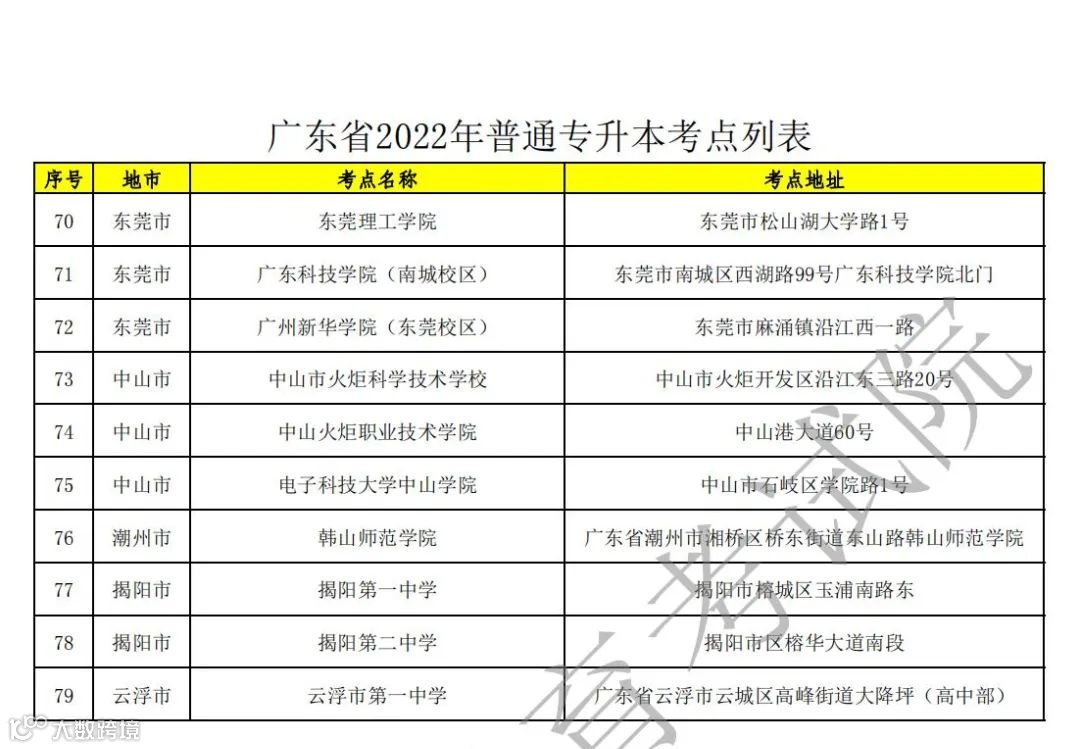 广东省2022年普通专升本考点列表

| 序号 | 地市 | 考点名称 | 考点地址 |
|---|---|---|---|
| 70 | 东莞市 | 东莞理工学院 | 东莞市松山湖大学路1号 |
| 71 | 东莞市 | 广东科技学院（南城校区） | 东莞市南城区西湖路99号广东科技学院北门 |
| 72 | 东莞市 | 广州新华学院（东莞校区） | 东莞市麻涌镇沿江西一路 |
| 73 | 中山市 | 中山市火炬科学技术学校 | 中山市火炬开发区沿江东三路20号 |
| 74 | 中山市 | 中山火炬职业技术学院 | 中山港大道60号 |
| 75 | 中山市 | 电子科技大学中山学院 | 中山市石岐区学院路1号 |
| 76 | 潮州市 | 韩山师范学院 | 广东省潮州市湘桥区桥东街道东山路韩山师范学院 |
| 77 | 揭阳市 | 揭阳第一中学 | 揭阳市榕城区玉浦南路东 |
| 78 | 揭阳市 | 揭阳第二中学 | 揭阳市区榕华大道南段 |
| 79 | 云浮市 | 云浮市第一中学 | 广东省云浮市云城区高峰街道大降坪（高中部） |

育考试院

大数跨境